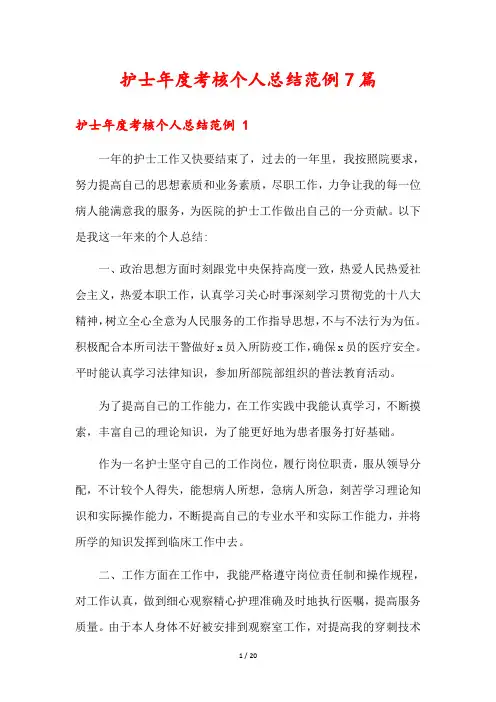 护士年度考核个人总结范例7篇

护士年度考核个人总结范例 1

一年的护士工作又快要结束了，过去的一年里，我按照院要求，努力提高自己的思想素质和业务素质，尽职工作，力争让我的每一位病人能满意我的服务，为医院的护士工作做出自己的一分贡献。以下是我这一年来的个人总结:

一、政治思想方面时刻跟党中央保持高度一致，热爱人民热爱社会主义，热爱本职工作，认真学习关心时事深刻学习贯彻党的十八大精神，树立全心全意为人民服务的工作指导思想，不与不法行为为伍。积极配合本所司法干警做好x员入所防疫工作，确保x员的医疗安全。平时能认真学习法律知识，参加所部院部组织的普法教育活动。

为了提高自己的工作能力，在工作实践中我能认真学习，不断摸索，丰富自己的理论知识，为了能更好地为患者服务打好基础。

作为一名护士坚守自己的工作岗位，履行岗位职责，服从领导分配，不计较个人得失，能想病人所想，急病人所急，刻苦学习理论知识和实际操作能力，不断提高自己的专业水平和实际工作能力，并将所学的知识发挥到临床工作中去。

二、工作方面在工作中，我能严格遵守岗位责任制和操作规程，对工作认真，做到细心观察精心护理准确及时地执行医嘱，提高服务质量。由于本人身体不好被安排到观察室工作，对提高我的穿刺技术

1 / 20